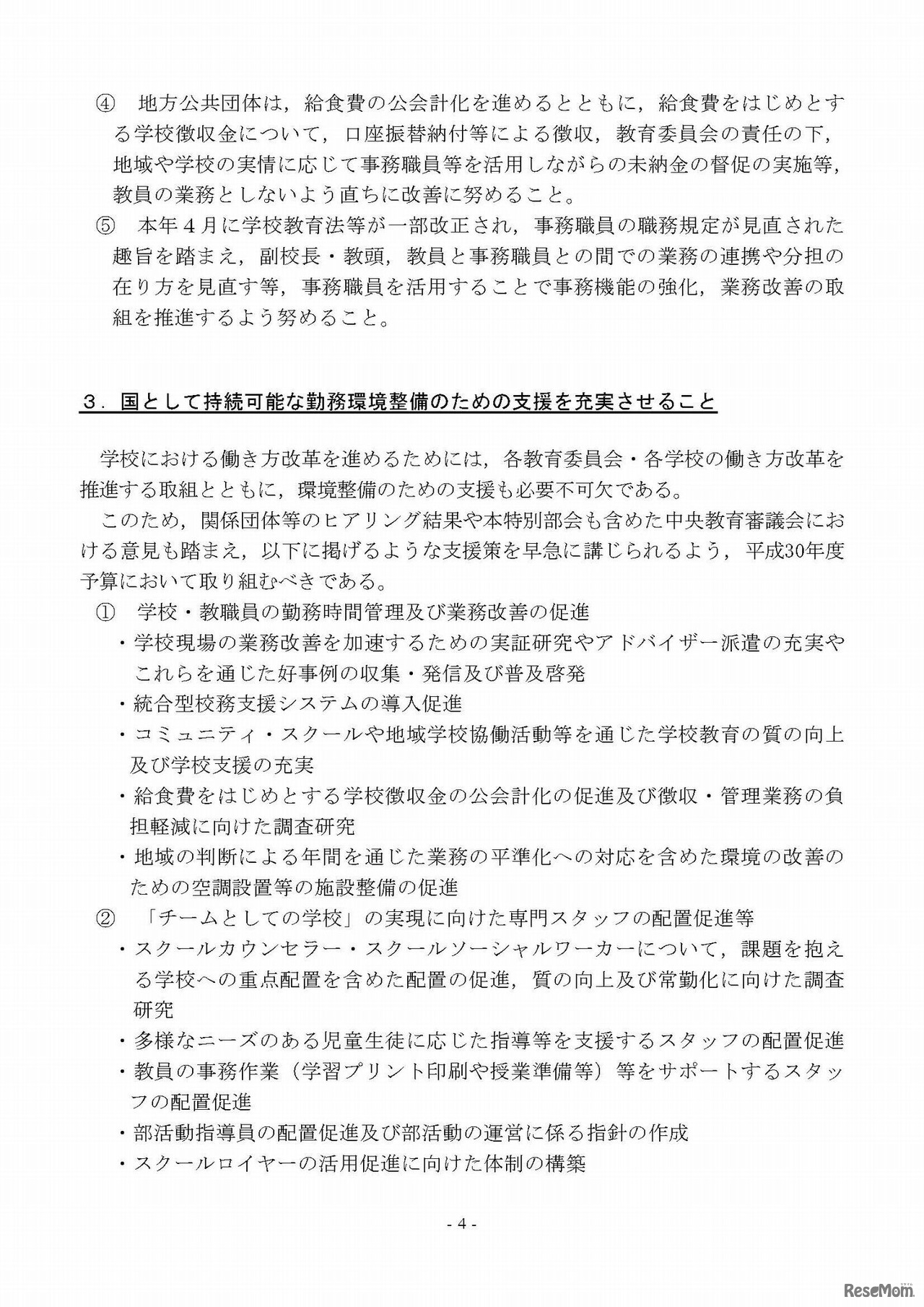 ④　地方公共団体は，給食費の公会計化を進めるとともに，給食費をはじめとする学校徴収金について，口座振替納付等による徴収，教育委員会の責任の下，地域や学校の実情に応じて事務職員等を活用しながらの未納金の督促の実施等，教員の業務としないよう直ちに改善に努めること。

⑤　本年４月に学校教育法等が一部改正され，事務職員の職務規定が見直された趣旨を踏まえ，副校長・教頭，教員と事務職員との間での業務の連携や分担の在り方を見直す等，事務職員を活用することで事務機能の強化，業務改善の取組を推進するよう努めること。

３．国として持続可能な勤務環境整備のための支援を充実させること

学校における働き方改革を進めるためには，各教育委員会・各学校の働き方改革を推進する取組とともに，環境整備のための支援も必要不可欠である。

このため，関係団体等のヒアリング結果や本特別部会も含めた中央教育審議会における意見も踏まえ，以下に掲げるような支援策を早急に講じられるよう，平成30年度予算において取り組むべきである。

①　学校・教職員の勤務時間管理及び業務改善の促進
・学校現場の業務改善を加速するための実証研究やアドバイザー派遣の充実やこれらを通じた好事例の収集・発信及び普及啓発
・統合型校務支援システムの導入促進
・コミュニティ・スクールや地域学校協働活動等を通じた学校教育の質の向上及び学校支援の充実
・給食費をはじめとする学校徴収金の公会計化の促進及び徴収・管理業務の負担軽減に向けた調査研究
・地域の判断による年間を通じた業務の平準化への対応を含めた環境の改善のための空調設置等の施設整備の促進

②　「チームとしての学校」の実現に向けた専門スタッフの配置促進等
・スクールカウンセラー・スクールソーシャルワーカーについて，課題を抱える学校への重点配置を含めた配置の促進，質の向上及び常勤化に向けた調査研究
・多様なニーズのある児童生徒に応じた指導等を支援するスタッフの配置促進
・教員の事務作業（学習プリント印刷や授業準備等）等をサポートするスタッフの配置促進
・部活動指導員の配置促進及び部活動の運営に係る指針の作成
・スクールロイヤーの活用促進に向けた体制の構築

- 4 -

ReseMom